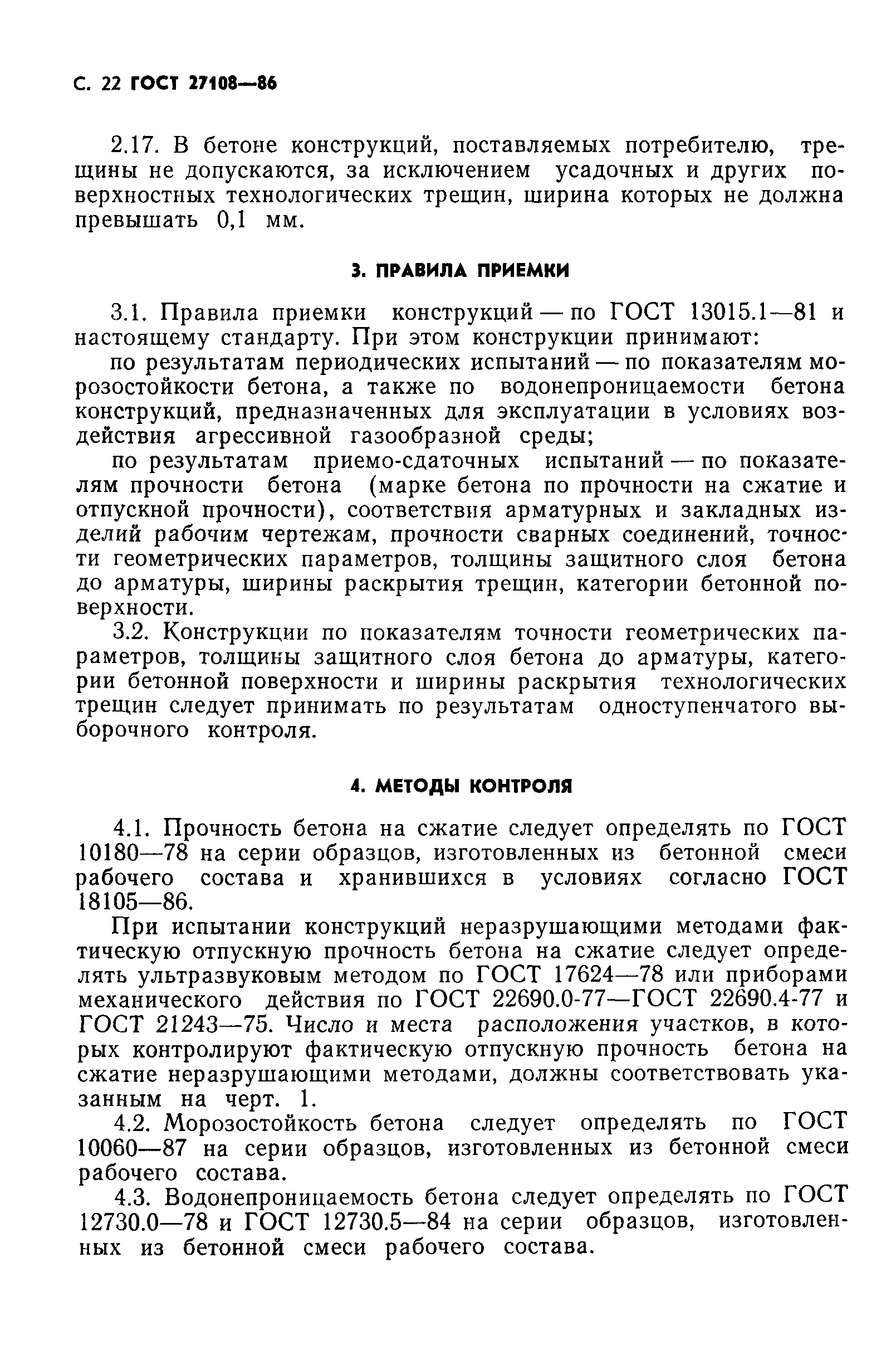 С. 22 ГОСТ 27108—86

2.17. В бетоне конструкций, поставляемых потребителю, трещины не допускаются, за исключением усадочных и других поверхностных технологических трещин, ширина которых не должна превышать 0,1 мм.

3. ПРАВИЛА ПРИЕМКИ

3.1. Правила приемки конструкций — по ГОСТ 13015.1—81 и настоящему стандарту. При этом конструкции принимают:

по результатам периодических испытаний — по показателям морозостойкости бетона, а также по водонепроницаемости бетона конструкций, предназначенных для эксплуатации в условиях воздействия агрессивной газообразной среды;

по результатам приемо-сдаточных испытаний — по показателям прочности бетона (марке бетона по прочности на сжатие и отпускной прочности), соответствия арматурных и закладных изделий рабочим чертежам, прочности сварных соединений, точности геометрических параметров, толщины защитного слоя бетона до арматуры, ширины раскрытия трещин, категории бетонной поверхности.

3.2. Конструкции по показателям точности геометрических параметров, толщины защитного слоя бетона до арматуры, категории бетонной поверхности и ширины раскрытия технологических трещин следует принимать по результатам одноступенчатого выборочного контроля.

4. МЕТОДЫ КОНТРОЛЯ

4.1. Прочность бетона на сжатие следует определять по ГОСТ 10180—78 на серии образцов, изготовленных из бетонной смеси рабочего состава и хранившихся в условиях согласно ГОСТ 18105—86.

При испытании конструкций неразрушающими методами фактическую отпускную прочность бетона на сжатие следует определять ультразвуковым методом по ГОСТ 17624—78 или приборами механического действия по ГОСТ 22690.0-77—ГОСТ 22690.4-77 и ГОСТ 21243—75. Число и места расположения участков, в которых контролируют фактическую отпускную прочность бетона на сжатие неразрушающими методами, должны соответствовать указанным на черт. 1.

4.2. Морозостойкость бетона следует определять по ГОСТ 10060—87 на серии образцов, изготовленных из бетонной смеси рабочего состава.

4.3. Водонепроницаемость бетона следует определять по ГОСТ 12730.0—78 и ГОСТ 12730.5—84 на серии образцов, изготовленных из бетонной смеси рабочего состава.